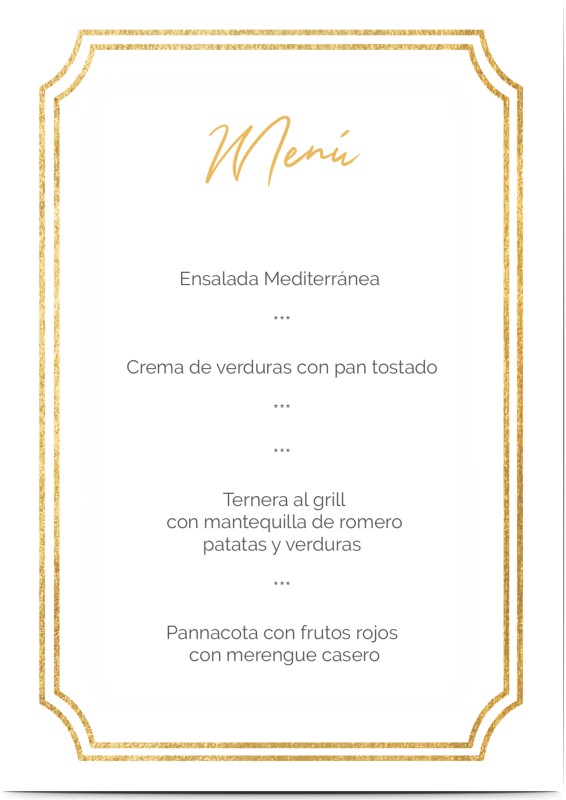 Menú

Ensalada Mediterránea

***

Crema de verduras con pan tostado

***

***

Ternera al grill
con mantequilla de romero
patatas y verduras

***

Pannacota con frutos rojos
con merengue casero